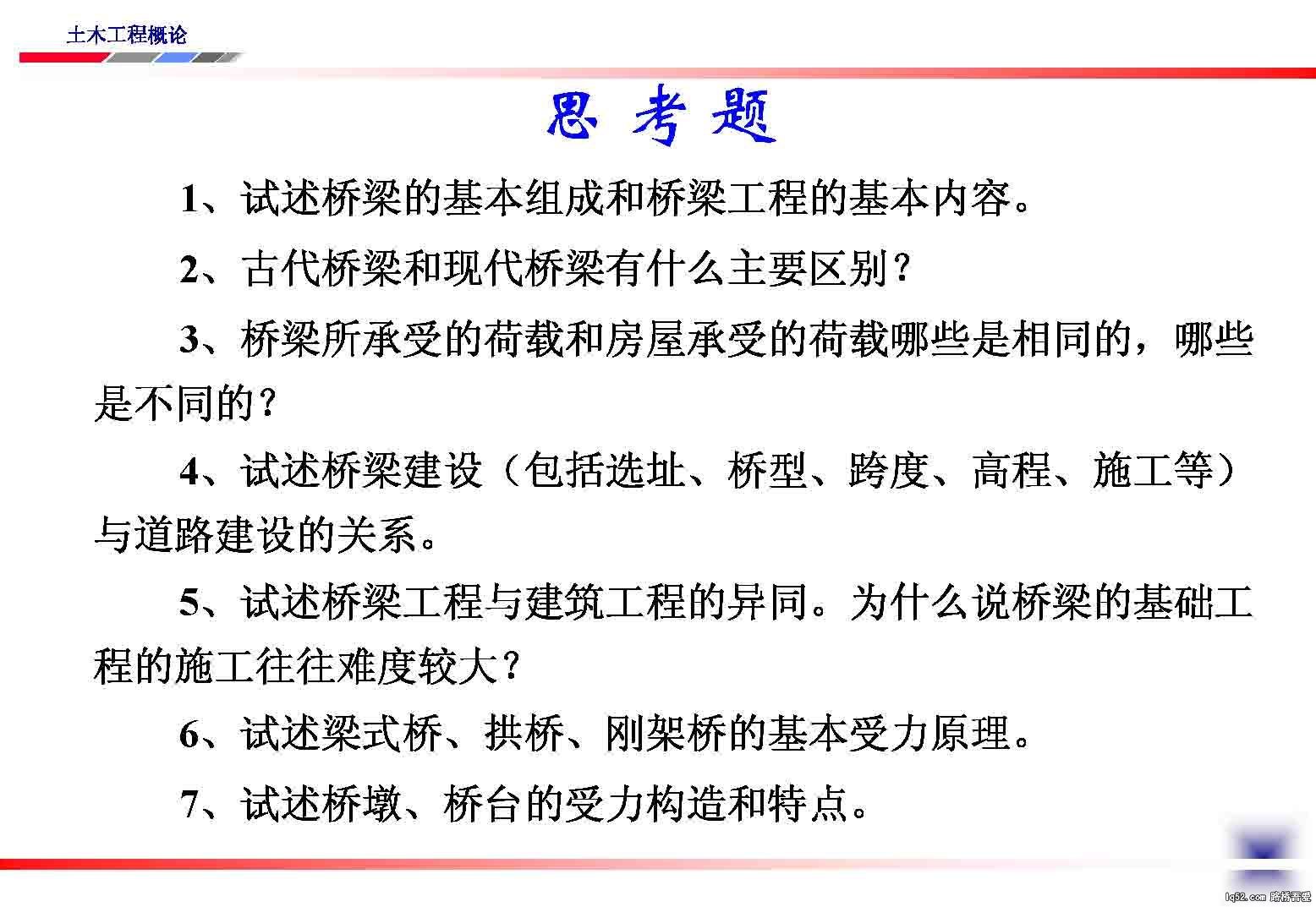 土木工程概论

思 考 题

1、试述桥梁的基本组成和桥梁工程的基本内容。

2、古代桥梁和现代桥梁有什么主要区别？

3、桥梁所承受的荷载和房屋承受的荷载哪些是相同的，哪些是不同的？

4、试述桥梁建设（包括选址、桥型、跨度、高程、施工等）与道路建设的关系。

5、试述桥梁工程与建筑工程的异同。为什么说桥梁的基础工程的施工往往难度较大？

6、试述梁式桥、拱桥、刚架桥的基本受力原理。

7、试述桥墩、桥台的受力构造和特点。

lq52.com 路桥吾爱